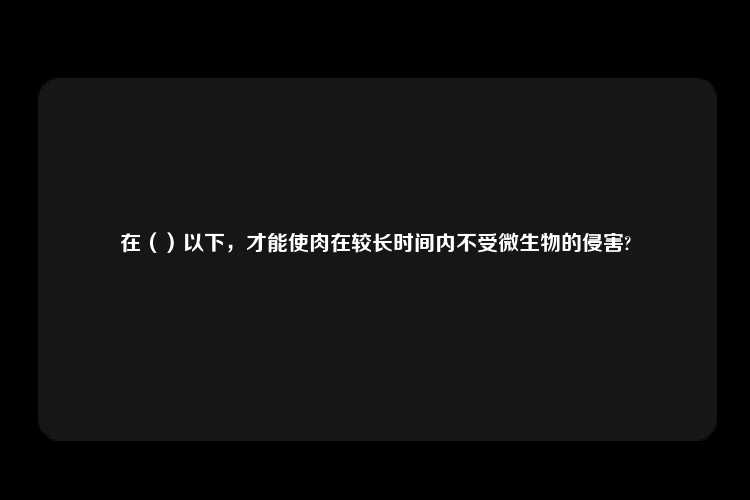 在（ ）以下，才能使肉在较长时间内不受微生物的侵害?